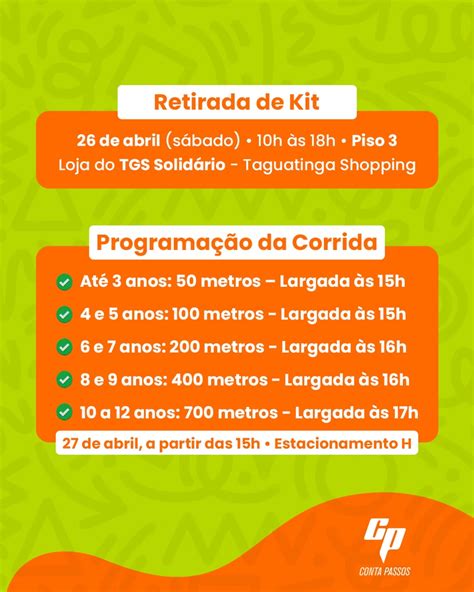 Retirada de Kit

26 de abril (sábado) • 10h às 18h • Piso 3
Loja do TGS Solidário - Taguatinga Shopping

Programação da Corrida

Até 3 anos: 50 metros – Largada às 15h

4 e 5 anos: 100 metros - Largada às 15h

6 e 7 anos: 200 metros - Largada às 16h

8 e 9 anos: 400 metros - Largada às 16h

10 a 12 anos: 700 metros - Largada às 17h

27 de abril, a partir das 15h • Estacionamento H

CP
CONTA PASSOS